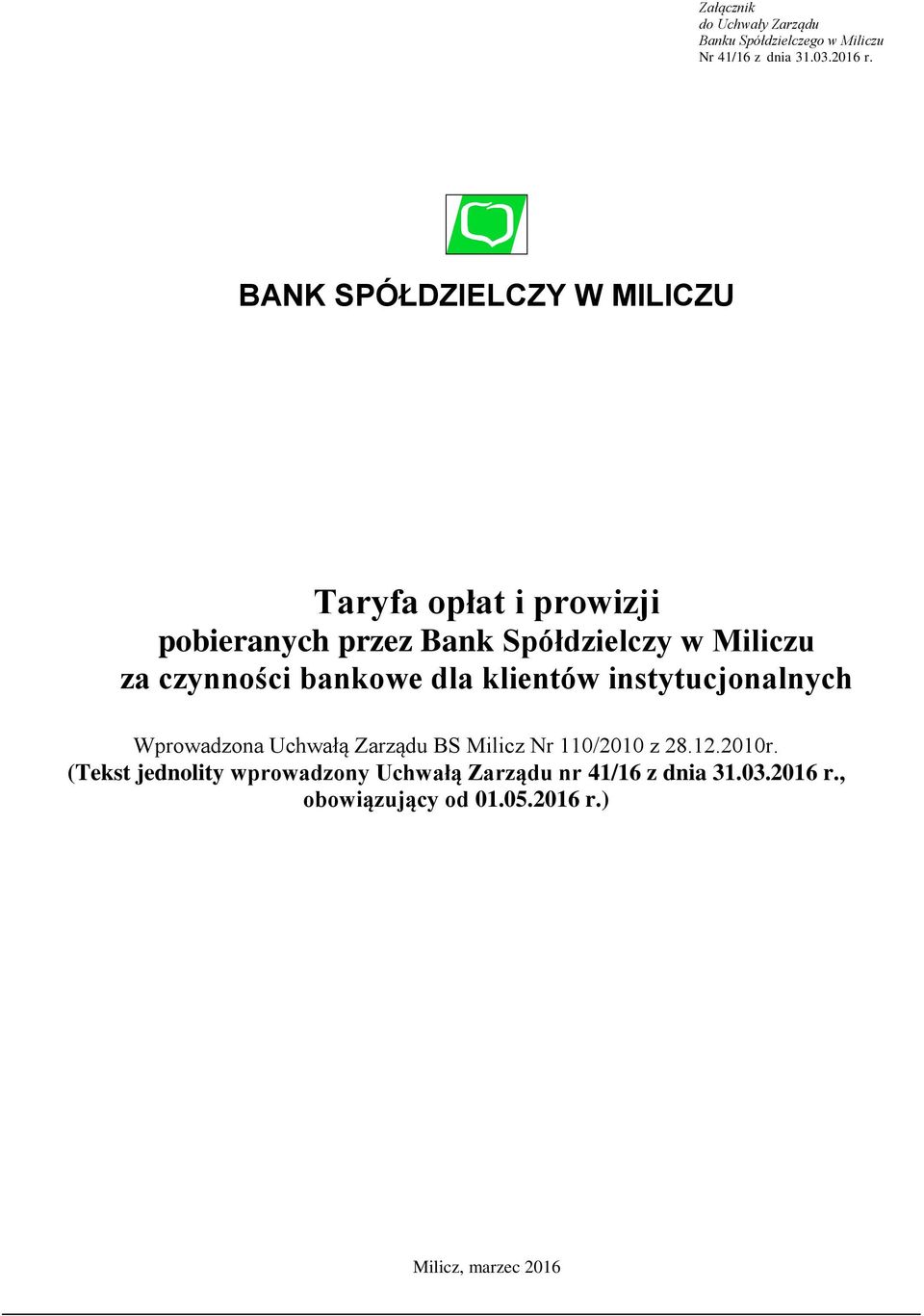 Załącznik
do Uchwały Zarządu
Banku Spółdzielczego w Miliczu
Nr 41/16 z dnia 31.03.2016 r.

BANK SPÓŁDZIELCZY W MILICZU

Taryfa opłat i prowizji
pobieranych przez Bank Spółdzielczy w Miliczu
za czynności bankowe dla klientów instytucjonalnych

Wprowadzona Uchwałą Zarządu BS Milicz Nr 110/2010 z 28.12.2010r.
(Tekst jednolity wprowadzony Uchwałą Zarządu nr 41/16 z dnia 31.03.2016 r., obowiązujący od 01.05.2016 r.)

Milicz, marzec 2016